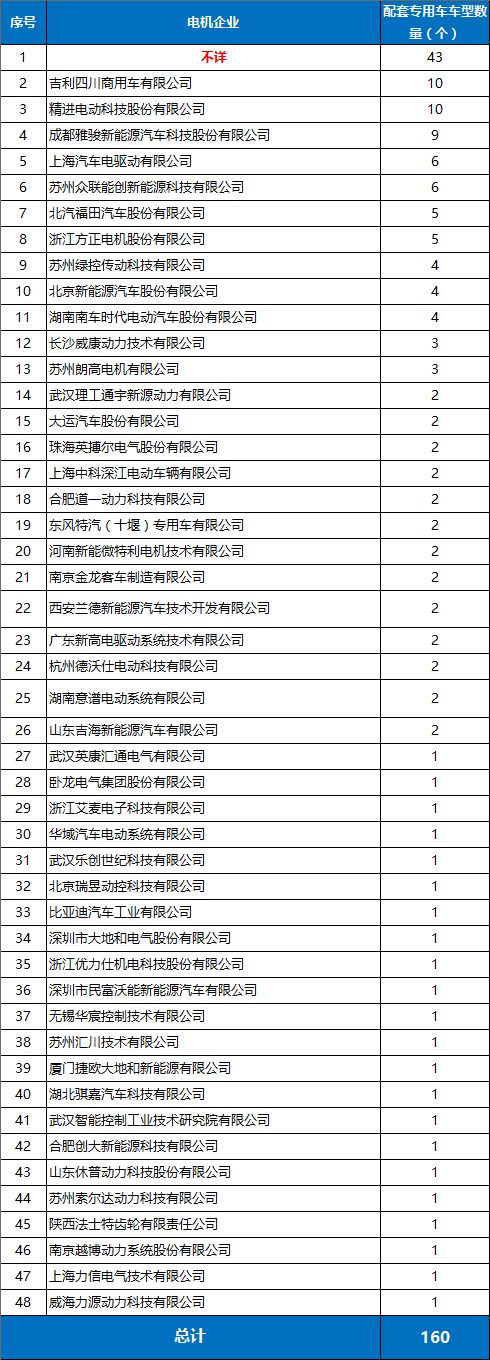 | 序号 | 电机企业 | 配套专用车车型数量（个） |
|---|---|---|
| 1 | 不详 | 43 |
| 2 | 吉利四川商用车有限公司 | 10 |
| 3 | 精进电动科技股份有限公司 | 10 |
| 4 | 成都雅骏新能源汽车科技股份有限公司 | 9 |
| 5 | 上海汽车电驱动有限公司 | 6 |
| 6 | 苏州众联能创新能源科技有限公司 | 6 |
| 7 | 北汽福田汽车股份有限公司 | 5 |
| 8 | 浙江方正电机股份有限公司 | 5 |
| 9 | 苏州绿控传动科技有限公司 | 4 |
| 10 | 北京新能源汽车股份有限公司 | 4 |
| 11 | 湖南南车时代电动汽车股份有限公司 | 4 |
| 12 | 长沙威康动力技术有限公司 | 3 |
| 13 | 苏州朗高电机有限公司 | 3 |
| 14 | 武汉理工通宇新源动力有限公司 | 2 |
| 15 | 大运汽车股份有限公司 | 2 |
| 16 | 珠海英搏尔电气股份有限公司 | 2 |
| 17 | 上海中科深江电动车辆有限公司 | 2 |
| 18 | 合肥道一动力科技有限公司 | 2 |
| 19 | 东风特汽（十堰）专用车有限公司 | 2 |
| 20 | 河南新能微特利电机技术有限公司 | 2 |
| 21 | 南京金龙客车制造有限公司 | 2 |
| 22 | 西安兰德新能源汽车技术开发有限公司 | 2 |
| 23 | 广东新高电驱动系统技术有限公司 | 2 |
| 24 | 杭州德沃仕电动科技有限公司 | 2 |
| 25 | 湖南意谱电动系统有限公司 | 2 |
| 26 | 山东吉海新能源汽车有限公司 | 2 |
| 27 | 武汉英康汇通电气有限公司 | 1 |
| 28 | 卧龙电气集团股份有限公司 | 1 |
| 29 | 浙江艾麦电子科技有限公司 | 1 |
| 30 | 华域汽车电动系统有限公司 | 1 |
| 31 | 武汉乐创世纪科技有限公司 | 1 |
| 32 | 北京瑞昱动控科技有限公司 | 1 |
| 33 | 比亚迪汽车工业有限公司 | 1 |
| 34 | 深圳市大地和电气股份有限公司 | 1 |
| 35 | 浙江优力仕机电科技股份有限公司 | 1 |
| 36 | 深圳市民富沃能新能源汽车有限公司 | 1 |
| 37 | 无锡华宸控制技术有限公司 | 1 |
| 38 | 苏州汇川技术有限公司 | 1 |
| 39 | 厦门捷欧大地和新能源有限公司 | 1 |
| 40 | 湖北骐嘉汽车科技有限公司 | 1 |
| 41 | 武汉智能控制工业技术研究院有限公司 | 1 |
| 42 | 合肥创大新能源科技有限公司 | 1 |
| 43 | 山东休普动力科技股份有限公司 | 1 |
| 44 | 苏州索尔达动力科技有限公司 | 1 |
| 45 | 陕西法士特齿轮有限责任公司 | 1 |
| 46 | 南京越博动力系统股份有限公司 | 1 |
| 47 | 上海力信电气技术有限公司 | 1 |
| 48 | 威海力源动力科技有限公司 | 1 |
| 总计 | | 160 |